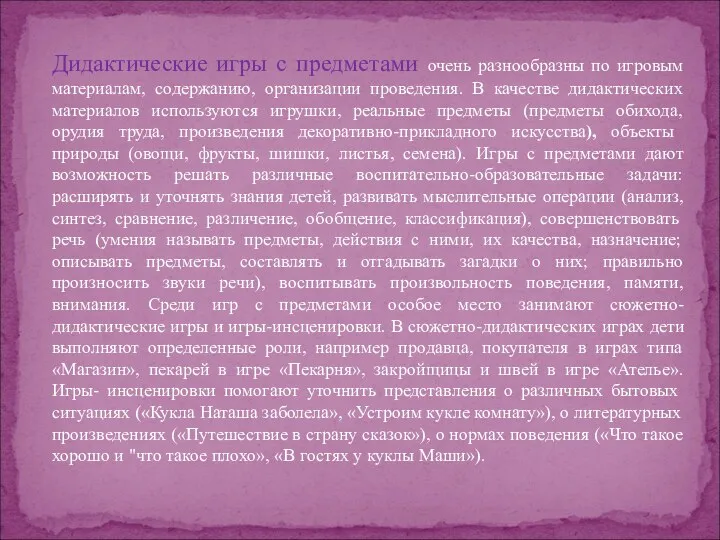 Дидактические игры с предметами очень разнообразны по игровым материалам, содержанию, организации проведения. В качестве дидактических материалов используются игрушки, реальные предметы (предметы обихода, орудия труда, произведения декоративно-прикладного искусства), объекты природы (овощи, фрукты, шишки, листья, семена). Игры с предметами дают возможность решать различные воспитательно-образовательные задачи: расширять и уточнять знания детей, развивать мыслительные операции (анализ, синтез, сравнение, различение, обобщение, классификация), совершенствовать речь (умения называть предметы, действия с ними, их качества, назначение; описывать предметы, составлять и отгадывать загадки о них; правильно произносить звуки речи), воспитывать произвольность поведения, памяти, внимания. Среди игр с предметами особое место занимают сюжетно-дидактические игры и игры-инсценировки. В сюжетно-дидактических играх дети выполняют определенные роли, например продавца, покупателя в играх типа «Магазин», пекарей в игре «Пекарня», закройщицы и швей в игре «Ателье». Игры- инсценировки помогают уточнить представления о различных бытовых ситуациях («Кукла Наташа заболела», «Устроим кукле комнату»), о литературных произведениях («Путешествие в страну сказок»), о нормах поведения («Что такое хорошо и "что такое плохо», «В гостях у куклы Маши»).